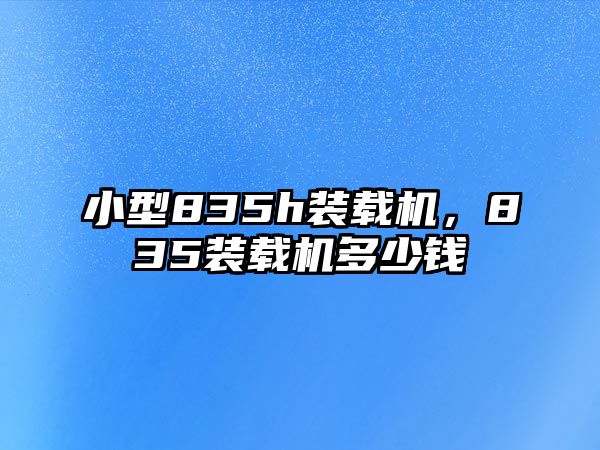 小型835h装载机，835装载机多少钱